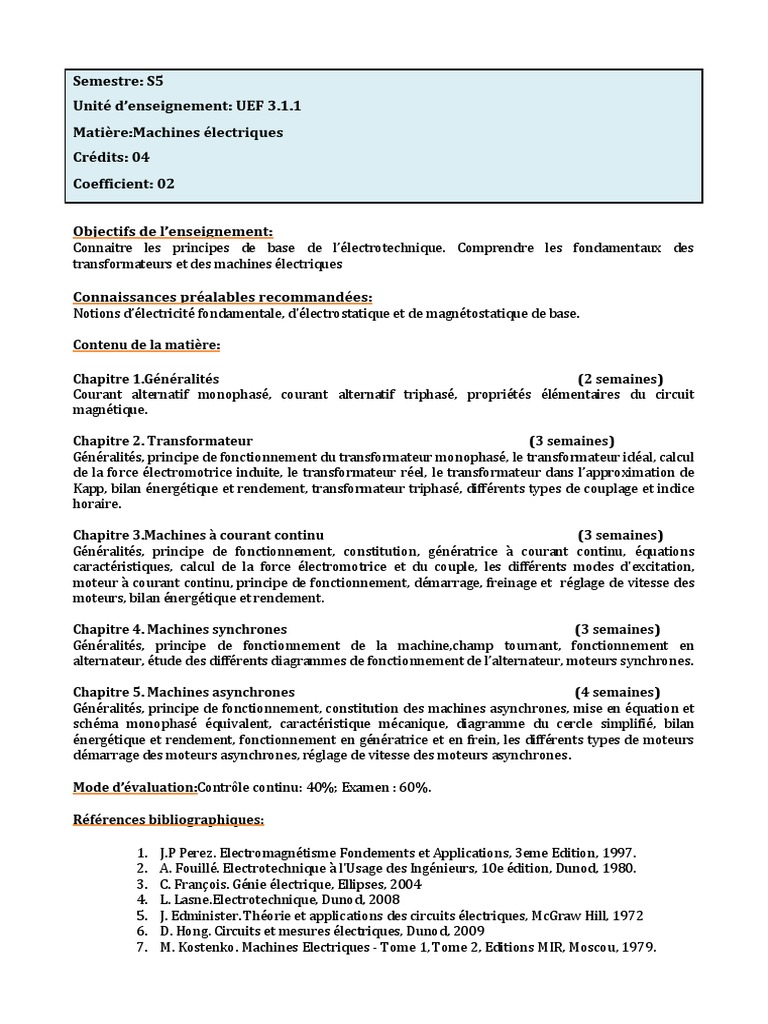 Semestre: S5

Unité d'enseignement: UEF 3.1.1

Matière:Machines électriques

Crédits: 04

Coefficient: 02

Objectifs de l'enseignement:
Connaitre les principes de base de l'électrotechnique. Comprendre les fondamentaux des transformateurs et des machines électriques

Connaissances préalables recommandées:
Notions d'électricité fondamentale, d'électrostatique et de magnétostatique de base.

Contenu de la matière:

Chapitre 1.Généralités (2 semaines)
Courant alternatif monophasé, courant alternatif triphasé, propriétés élémentaires du circuit magnétique.

Chapitre 2. Transformateur (3 semaines)
Généralités, principe de fonctionnement du transformateur monophasé, le transformateur idéal, calcul de la force électromotrice induite, le transformateur réel, le transformateur dans l'approximation de Kapp, bilan énergétique et rendement, transformateur triphasé, différents types de couplage et indice horaire.

Chapitre 3.Machines à courant continu (3 semaines)
Généralités, principe de fonctionnement, constitution, génératrice à courant continu, équations caractéristiques, calcul de la force électromotrice et du couple, les différents modes d'excitation, moteur à courant continu, principe de fonctionnement, démarrage, freinage et réglage de vitesse des moteurs, bilan énergétique et rendement.

Chapitre 4. Machines synchrones (3 semaines)
Généralités, principe de fonctionnement de la machine,champ tournant, fonctionnement en alternateur, étude des différents diagrammes de fonctionnement de l'alternateur, moteurs synchrones.

Chapitre 5. Machines asynchrones (4 semaines)
Généralités, principe de fonctionnement, constitution des machines asynchrones, mise en équation et schéma monophasé équivalent, caractéristique mécanique, diagramme du cercle simplifié, bilan énergétique et rendement, fonctionnement en génératrice et en frein, les différents types de moteurs démarrage des moteurs asynchrones, réglage de vitesse des moteurs asynchrones.

Mode d'évaluation:Contrôle continu: 40%; Examen : 60%.

Références bibliographiques:

1. J.P Perez. Electromagnétisme Fondements et Applications, 3eme Edition, 1997.
2. A. Fouillé. Electrotechnique à l'Usage des Ingénieurs, 10e édition, Dunod, 1980.
3. C. François. Génie électrique, Ellipses, 2004
4. L. Lasne.Electrotechnique, Dunod, 2008
5. J. Edminister.Théorie et applications des circuits électriques, McGraw Hill, 1972
6. D. Hong. Circuits et mesures électriques, Dunod, 2009
7. M. Kostenko. Machines Electriques - Tome 1, Tome 2, Editions MIR, Moscou, 1979.